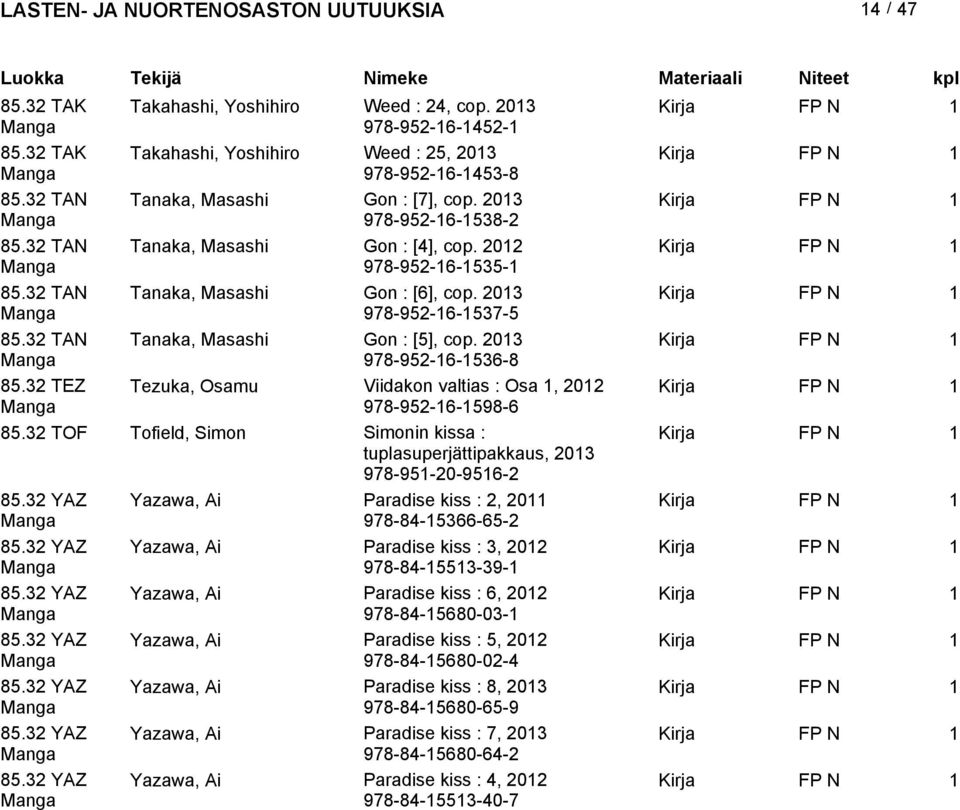 LASTEN- JA NUORTENOSASTON UUTUUKSIA 14 / 47

| Luokka | Tekijä | Nimeke | Materiaali | Niteet | kpl |
|---|---|---|---|---|---|
| 85.32 TAK Manga | Takahashi, Yoshihiro | Weed : 24, cop. 2013 978-952-16-1452-1 | Kirja | FP N | 1 |
| 85.32 TAK Manga | Takahashi, Yoshihiro | Weed : 25, 2013 978-952-16-1453-8 | Kirja | FP N | 1 |
| 85.32 TAN Manga | Tanaka, Masashi | Gon : [7], cop. 2013 978-952-16-1538-2 | Kirja | FP N | 1 |
| 85.32 TAN Manga | Tanaka, Masashi | Gon : [4], cop. 2012 978-952-16-1535-1 | Kirja | FP N | 1 |
| 85.32 TAN Manga | Tanaka, Masashi | Gon : [6], cop. 2013 978-952-16-1537-5 | Kirja | FP N | 1 |
| 85.32 TAN Manga | Tanaka, Masashi | Gon : [5], cop. 2013 978-952-16-1536-8 | Kirja | FP N | 1 |
| 85.32 TEZ Manga | Tezuka, Osamu | Viidakon valtias : Osa 1, 2012 978-952-16-1598-6 | Kirja | FP N | 1 |
| 85.32 TOF | Tofield, Simon | Simonin kissa : tuplasuperjättipakkaus, 2013 978-951-20-9516-2 | Kirja | FP N | 1 |
| 85.32 YAZ Manga | Yazawa, Ai | Paradise kiss : 2, 2011 978-84-15366-65-2 | Kirja | FP N | 1 |
| 85.32 YAZ Manga | Yazawa, Ai | Paradise kiss : 3, 2012 978-84-15513-39-1 | Kirja | FP N | 1 |
| 85.32 YAZ Manga | Yazawa, Ai | Paradise kiss : 6, 2012 978-84-15680-03-1 | Kirja | FP N | 1 |
| 85.32 YAZ Manga | Yazawa, Ai | Paradise kiss : 5, 2012 978-84-15680-02-4 | Kirja | FP N | 1 |
| 85.32 YAZ Manga | Yazawa, Ai | Paradise kiss : 8, 2013 978-84-15680-65-9 | Kirja | FP N | 1 |
| 85.32 YAZ Manga | Yazawa, Ai | Paradise kiss : 7, 2013 978-84-15680-64-2 | Kirja | FP N | 1 |
| 85.32 YAZ Manga | Yazawa, Ai | Paradise kiss : 4, 2012 978-84-15513-40-7 | Kirja | FP N | 1 |